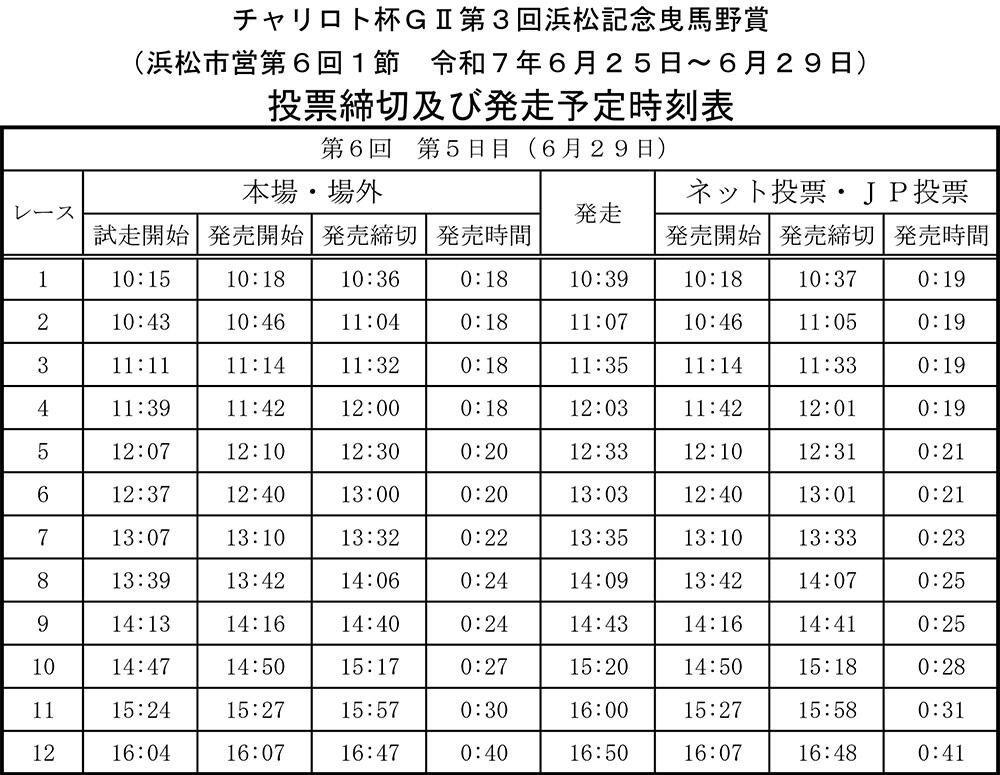 チャリロト杯ＧⅡ第３回浜松記念曳馬野賞

（浜松市営第６回１節　令和７年６月２５日～６月２９日）

投票締切及び発走予定時刻表

| 第6回　第5日目（6月29日） | | | | | | | | |
|---|---|---|---|---|---|---|---|---|
| レース | 本場・場外 | | | | 発走 | ネット投票・ＪＰ投票 | | |
| | 試走開始 | 発売開始 | 発売締切 | 発売時間 | | 発売開始 | 発売締切 | 発売時間 |
| 1 | 10:15 | 10:18 | 10:36 | 0:18 | 10:39 | 10:18 | 10:37 | 0:19 |
| 2 | 10:43 | 10:46 | 11:04 | 0:18 | 11:07 | 10:46 | 11:05 | 0:19 |
| 3 | 11:11 | 11:14 | 11:32 | 0:18 | 11:35 | 11:14 | 11:33 | 0:19 |
| 4 | 11:39 | 11:42 | 12:00 | 0:18 | 12:03 | 11:42 | 12:01 | 0:19 |
| 5 | 12:07 | 12:10 | 12:30 | 0:20 | 12:33 | 12:10 | 12:31 | 0:21 |
| 6 | 12:37 | 12:40 | 13:00 | 0:20 | 13:03 | 12:40 | 13:01 | 0:21 |
| 7 | 13:07 | 13:10 | 13:32 | 0:22 | 13:35 | 13:10 | 13:33 | 0:23 |
| 8 | 13:39 | 13:42 | 14:06 | 0:24 | 14:09 | 13:42 | 14:07 | 0:25 |
| 9 | 14:13 | 14:16 | 14:40 | 0:24 | 14:43 | 14:16 | 14:41 | 0:25 |
| 10 | 14:47 | 14:50 | 15:17 | 0:27 | 15:20 | 14:50 | 15:18 | 0:28 |
| 11 | 15:24 | 15:27 | 15:57 | 0:30 | 16:00 | 15:27 | 15:58 | 0:31 |
| 12 | 16:04 | 16:07 | 16:47 | 0:40 | 16:50 | 16:07 | 16:48 | 0:41 |